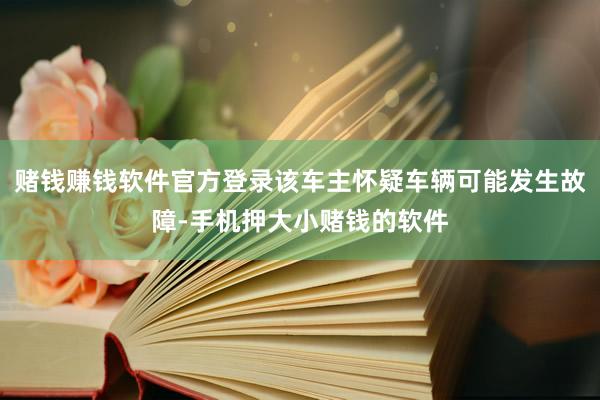 赌钱赚钱软件官方登录该车主怀疑车辆可能发生故障-手机押大小赌钱的软件